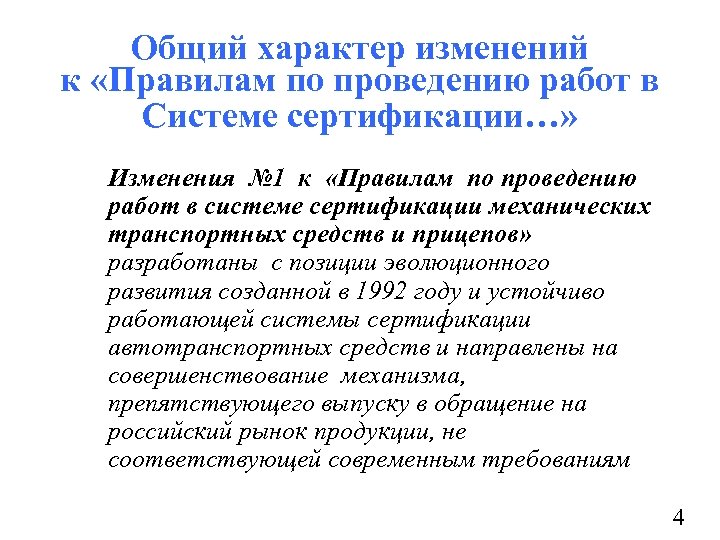 Общий характер изменений к «Правилам по проведению работ в Системе сертификации…»

Изменения №1 к «Правилам по проведению работ в системе сертификации механических транспортных средств и прицепов» разработаны с позиции эволюционного развития созданной в 1992 году и устойчиво работающей системы сертификации автотранспортных средств и направлены на совершенствование механизма, препятствующего выпуску в обращение на российский рынок продукции, не соответствующей современным требованиям

4